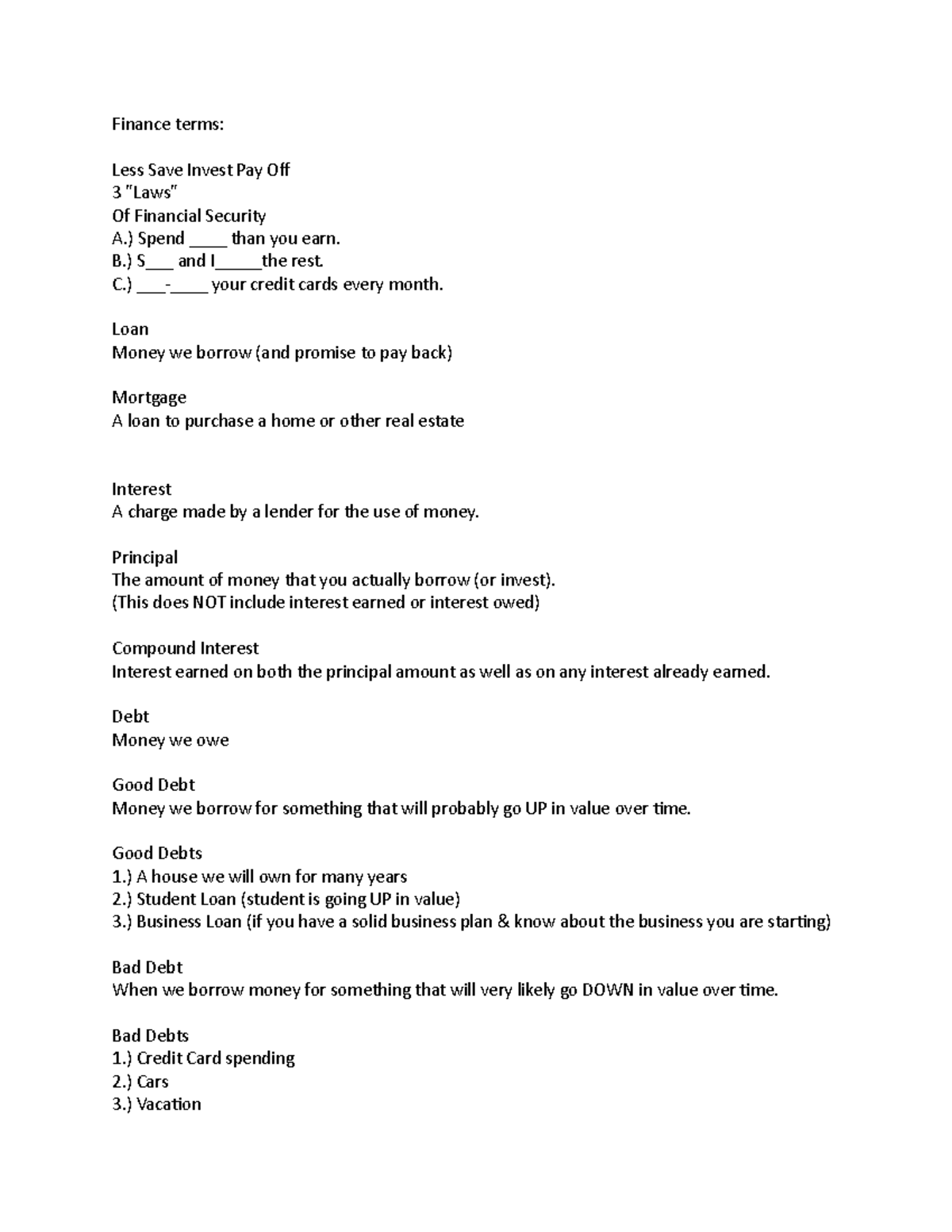 Finance terms:

Less Save Invest Pay Off
3 "Laws"
Of Financial Security
A.) Spend ____ than you earn.
B.) S___ and I_____the rest.
C.) ___-____ your credit cards every month.

Loan
Money we borrow (and promise to pay back)

Mortgage
A loan to purchase a home or other real estate

Interest
A charge made by a lender for the use of money.

Principal
The amount of money that you actually borrow (or invest).
(This does NOT include interest earned or interest owed)

Compound Interest
Interest earned on both the principal amount as well as on any interest already earned.

Debt
Money we owe

Good Debt
Money we borrow for something that will probably go UP in value over time.

Good Debts
1.) A house we will own for many years
2.) Student Loan (student is going UP in value)
3.) Business Loan (if you have a solid business plan & know about the business you are starting)

Bad Debt
When we borrow money for something that will very likely go DOWN in value over time.

Bad Debts
1.) Credit Card spending
2.) Cars
3.) Vacation